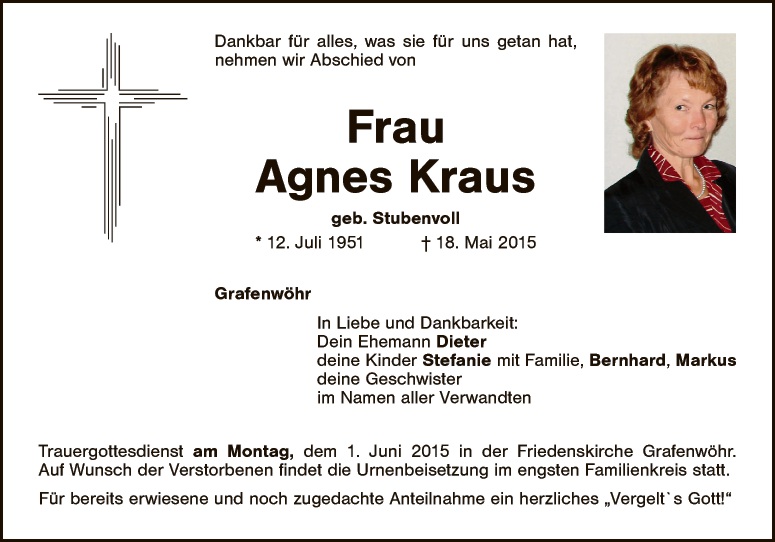 Dankbar für alles, was sie für uns getan hat, nehmen wir Abschied von

Frau
Agnes Kraus

geb. Stubenvoll

* 12. Juli 1951 † 18. Mai 2015

Grafenwöhr

In Liebe und Dankbarkeit:
Dein Ehemann Dieter
deine Kinder Stefanie mit Familie, Bernhard, Markus
deine Geschwister
im Namen aller Verwandten

Trauergottesdienst am Montag, dem 1. Juni 2015 in der Friedenskirche Grafenwöhr. Auf Wunsch der Verstorbenen findet die Urnenbeisetzung im engsten Familienkreis statt.

Für bereits erwiesene und noch zugedachte Anteilnahme ein herzliches „Vergelt`s Gott!“